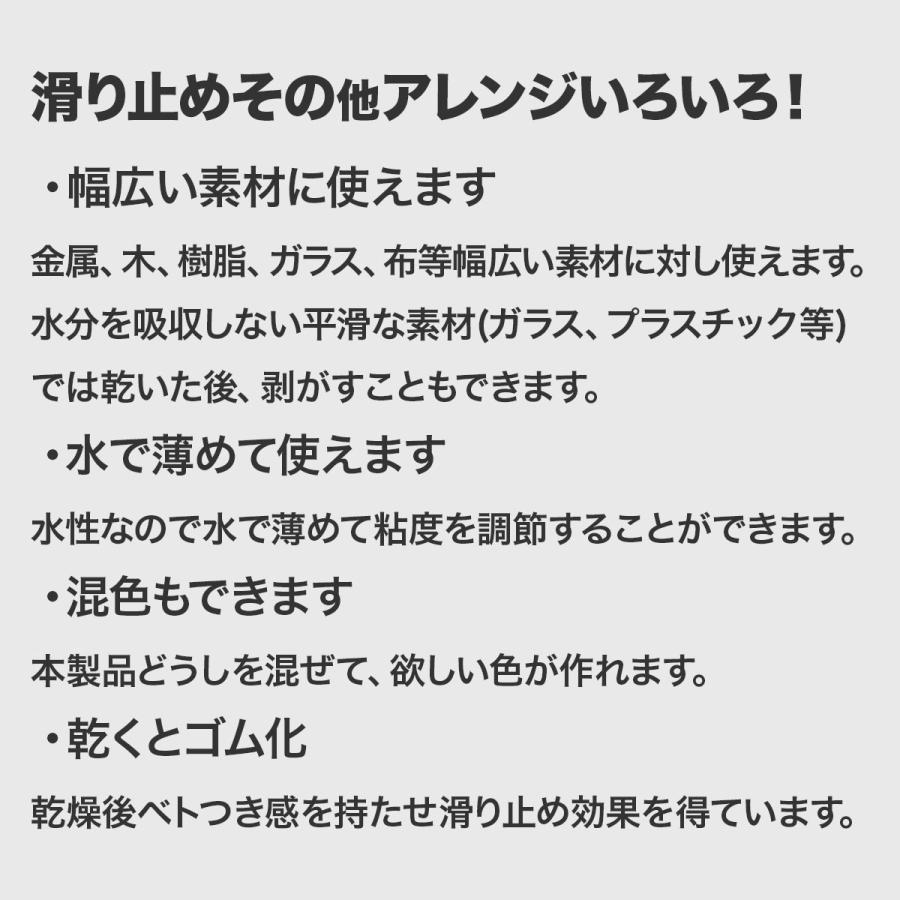 滑り止めその他アレンジいろいろ！

・幅広い素材に使えます

金属、木、樹脂、ガラス、布等幅広い素材に対し使えます。水分を吸収しない平滑な素材(ガラス、プラスチック等)では乾いた後、剥がすこともできます。

・水で薄めて使えます

水性なので水で薄めて粘度を調節することができます。

・混色もできます

本製品どうしを混ぜて、欲しい色が作れます。

・乾くとゴム化

乾燥後ベトつき感を持たせ滑り止め効果を得ています。